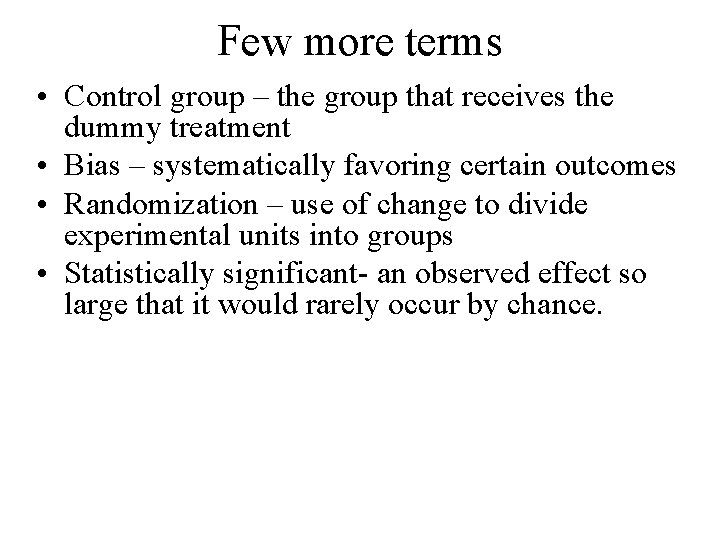 Few more terms

• Control group – the group that receives the dummy treatment
• Bias – systematically favoring certain outcomes
• Randomization – use of change to divide experimental units into groups
• Statistically significant- an observed effect so large that it would rarely occur by chance.